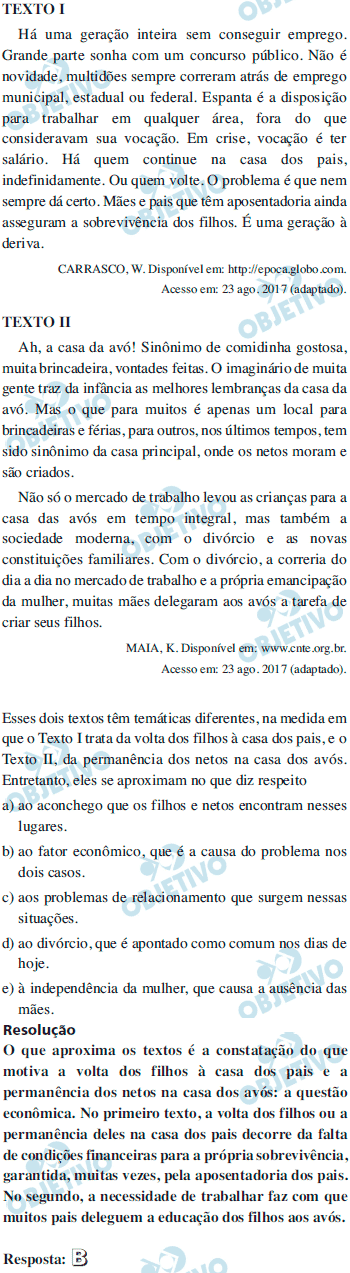 TEXTO I

Há uma geração inteira sem conseguir emprego. Grande parte sonha com um concurso público. Não é novidade, multidões sempre correram atrás de emprego municipal, estadual ou federal. Espanta é a disposição para trabalhar em qualquer área, fora do que consideravam sua vocação. Em crise, vocação é ter salário. Há quem continue na casa dos pais, indefinidamente. Ou quem volte. O problema é que nem sempre dá certo. Mães e pais que têm aposentadoria ainda asseguram a sobrevivência dos filhos. É uma geração à deriva.

CARRASCO, W. Disponível em: http://epoca.globo.com. Acesso em: 23 ago. 2017 (adaptado).

TEXTO II

Ah, a casa da avó! Sinônimo de comidinha gostosa, muita brincadeira, vontades feitas. O imaginário de muita gente traz da infância as melhores lembranças da casa da avó. Mas o que para muitos é apenas um local para brincadeiras e férias, para outros, nos últimos tempos, tem sido sinônimo da casa principal, onde os netos moram e são criados.

Não só o mercado de trabalho levou as crianças para a casa das avós em tempo integral, mas também a sociedade moderna, com o divórcio e as novas constituições familiares. Com o divórcio, a correria do dia a dia no mercado de trabalho e a própria emancipação da mulher, muitas mães delegaram aos avós a tarefa de criar seus filhos.

MAIA, K. Disponível em: www.cnte.org.br. Acesso em: 23 ago. 2017 (adaptado).

Esses dois textos têm temáticas diferentes, na medida em que o Texto I trata da volta dos filhos à casa dos pais, e o Texto II, da permanência dos netos na casa dos avós. Entretanto, eles se aproximam no que diz respeito

a) ao aconchego que os filhos e netos encontram nesses lugares.

b) ao fator econômico, que é a causa do problema nos dois casos.

c) aos problemas de relacionamento que surgem nessas situações.

d) ao divórcio, que é apontado como comum nos dias de hoje.

e) à independência da mulher, que causa a ausência das mães.

Resolução

O que aproxima os textos é a constatação do que motiva a volta dos filhos à casa dos pais e a permanência dos netos na casa dos avós: a questão econômica. No primeiro texto, a volta dos filhos ou a permanência deles na casa dos pais decorre da falta de condições financeiras para a própria sobrevivência, garantida, muitas vezes, pela aposentadoria dos pais. No segundo, a necessidade de trabalhar faz com que muitos pais deleguem a educação dos filhos aos avós.

Resposta: B